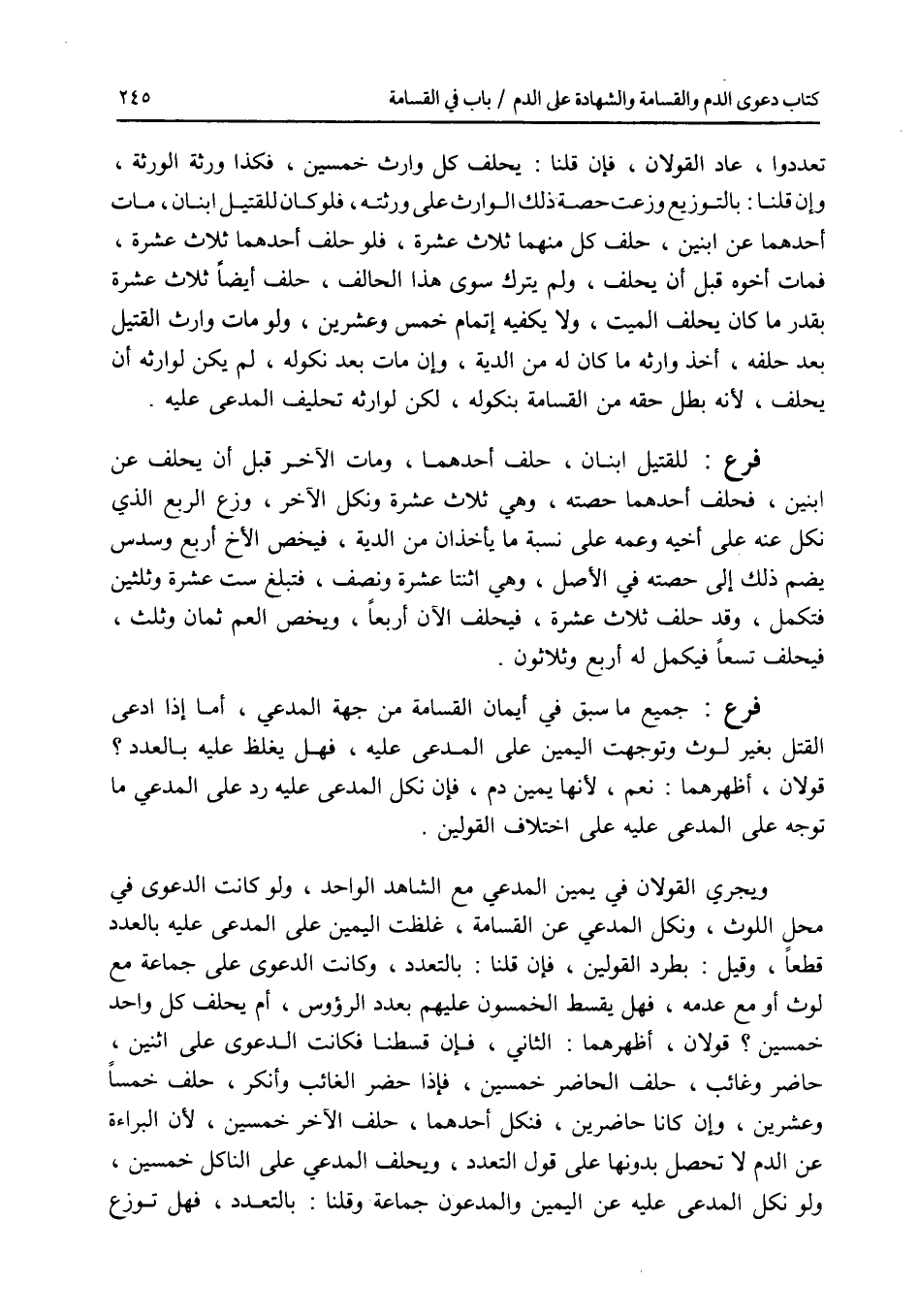 كتاب دعوى الدم والقسامة والشهادة على الدم / باب في القسامة ٢٤٥

تعددوا ، عاد القولان ، فإن قلنا : يحلف كل وارث خمسين ، فكذا ورثة الورثة ، وإن قلنا : بالتوزيع وزعت حصة ذلك الوارث على ورثته ، فلو كان للقتيل ابنان ، مات أحدهما عن ابنين ، حلف كل منهما ثلاث عشرة ، فلو حلف أحدهما ثلاث عشرة ، فمات أخوه قبل أن يحلف ، ولم يترك سوى هذا الحالف ، حلف أيضاً ثلاث عشرة بقدر ما كان يحلف الميت ، ولا يكفيه إتمام خمس وعشرين ، ولو مات وارث القتيل بعد حلفه ، أخذ وارثه ما كان له من الدية ، وإن مات بعد نكوله ، لم يكن لوارثه أن يحلف ، لأنه بطل حقه من القسامة بنكوله ، لكن لوارثه تحليف المدعى عليه .

فرع : للقتيل ابنان ، حلف أحدهما ، ومات الآخر قبل أن يحلف عن ابنين ، فحلف أحدهما حصته ، وهي ثلاث عشرة ونكل الآخر ، وزع الربع الذي نكل عنه على أخيه وعمه على نسبة ما يأخذان من الدية ، فيخص الأخ أربع وسدس يضم ذلك إلى حصته في الأصل ، وهي اثنتا عشرة ونصف ، فتبلغ ست عشرة وثلثين فتكمل ، وقد حلف ثلاث عشرة ، فيحلف الآن أربعاً ، ويخص العم ثمان وثلث ، فيحلف تسعاً فيكمل له أربع وثلاثون .

فرع : جميع ما سبق في أيمان القسامة من جهة المدعي ، أما إذا ادعى القتل بغير لوث وتوجهت اليمين على المدعى عليه ، فهل يغلظ عليه بالعدد ؟ قولان ، أظهرهما : نعم ، لأنها يمين دم ، فإن نكل المدعى عليه رد على المدعي ما توجه على المدعى عليه على اختلاف القولين .

ويجري القولان في يمين المدعي مع الشاهد الواحد ، ولو كانت الدعوى في محل اللوث ، ونكل المدعي عن القسامة ، غلظت اليمين على المدعى عليه بالعدد قطعاً ، وقيل : بطرد القولين ، فإن قلنا : بالتعدد ، وكانت الدعوى على جماعة مع لوث أو مع عدمه ، فهل يقسط الخمسون عليهم بعدد الرؤوس ، أم يحلف كل واحد خمسين ؟ قولان ، أظهرهما : الثاني ، فإن قسطنا فكانت الدعوى على اثنين ، حاضر وغائب ، حلف الحاضر خمسين ، فإذا حضر الغائب وأنكر ، حلف خمساً وعشرين ، وإن كانا حاضرين ، فنكل أحدهما ، حلف الآخر خمسين ، لأن البراءة عن الدم لا تحصل بدونها على قول التعدد ، ويحلف المدعي على الناكل خمسين ، ولو نكل المدعى عليه عن اليمين والمدعون جماعة وقلنا : بالتعدد ، فهل توزع